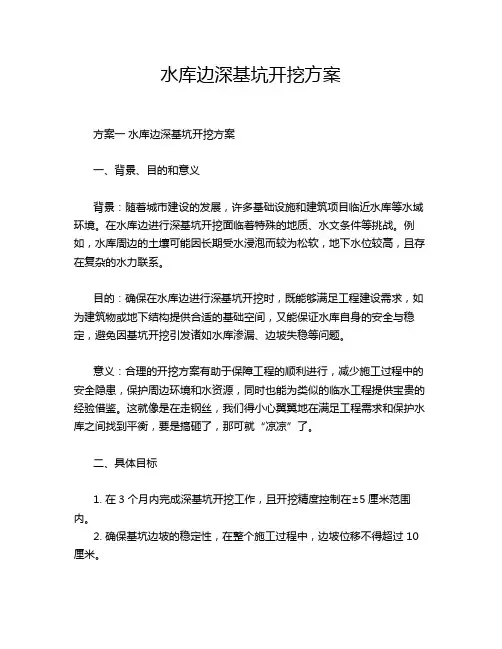 水库边深基坑开挖方案

方案一 水库边深基坑开挖方案

一、背景、目的和意义

背景：随着城市建设的发展，许多基础设施和建筑项目临近水库等水域环境。在水库边进行深基坑开挖面临着特殊的地质、水文条件等挑战。例如，水库周边的土壤可能因长期受水浸泡而较为松软，地下水位较高，且存在复杂的水力联系。

目的：确保在水库边进行深基坑开挖时，既能够满足工程建设需求，如为建筑物或地下结构提供合适的基础空间，又能保证水库自身的安全与稳定，避免因基坑开挖引发诸如水库渗漏、边坡失稳等问题。

意义：合理的开挖方案有助于保障工程的顺利进行，减少施工过程中的安全隐患，保护周边环境和水资源，同时也能为类似的临水工程提供宝贵的经验借鉴。这就像是在走钢丝，我们得小心翼翼地在满足工程需求和保护水库之间找到平衡，要是搞砸了，那可就“凉凉”了。

二、具体目标

1. 在 3 个月内完成深基坑开挖工作，且开挖精度控制在±5 厘米范围内。

2. 确保基坑边坡的稳定性，在整个施工过程中，边坡位移不得超过 10 厘米。